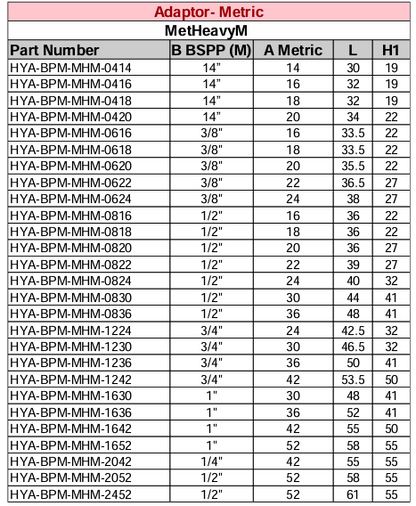 Adaptor- Metric

MetHeavyM

| Part Number | B BSPP (M) | A Metric | L | H1 |
|---|---|---|---|---|
| HYA-BPM-MHM-0414 | 14" | 14 | 30 | 19 |
| HYA-BPM-MHM-0416 | 14" | 16 | 32 | 19 |
| HYA-BPM-MHM-0418 | 14" | 18 | 32 | 19 |
| HYA-BPM-MHM-0420 | 14" | 20 | 34 | 22 |
| HYA-BPM-MHM-0616 | 3/8" | 16 | 33.5 | 22 |
| HYA-BPM-MHM-0618 | 3/8" | 18 | 33.5 | 22 |
| HYA-BPM-MHM-0620 | 3/8" | 20 | 35.5 | 22 |
| HYA-BPM-MHM-0622 | 3/8" | 22 | 36.5 | 27 |
| HYA-BPM-MHM-0624 | 3/8" | 24 | 38 | 27 |
| HYA-BPM-MHM-0816 | 1/2" | 16 | 36 | 22 |
| HYA-BPM-MHM-0818 | 1/2" | 18 | 36 | 22 |
| HYA-BPM-MHM-0820 | 1/2" | 20 | 36 | 27 |
| HYA-BPM-MHM-0822 | 1/2" | 22 | 39 | 27 |
| HYA-BPM-MHM-0824 | 1/2" | 24 | 40 | 32 |
| HYA-BPM-MHM-0830 | 1/2" | 30 | 44 | 41 |
| HYA-BPM-MHM-0836 | 1/2" | 36 | 48 | 41 |
| HYA-BPM-MHM-1224 | 3/4" | 24 | 42.5 | 32 |
| HYA-BPM-MHM-1230 | 3/4" | 30 | 46.5 | 32 |
| HYA-BPM-MHM-1236 | 3/4" | 36 | 50 | 41 |
| HYA-BPM-MHM-1242 | 3/4" | 42 | 53.5 | 50 |
| HYA-BPM-MHM-1630 | 1" | 30 | 48 | 41 |
| HYA-BPM-MHM-1636 | 1" | 36 | 52 | 41 |
| HYA-BPM-MHM-1642 | 1" | 42 | 55 | 50 |
| HYA-BPM-MHM-1652 | 1" | 52 | 58 | 55 |
| HYA-BPM-MHM-2042 | 1/4" | 42 | 55 | 55 |
| HYA-BPM-MHM-2052 | 1/2" | 52 | 58 | 55 |
| HYA-BPM-MHM-2452 | 1/2" | 52 | 61 | 55 |